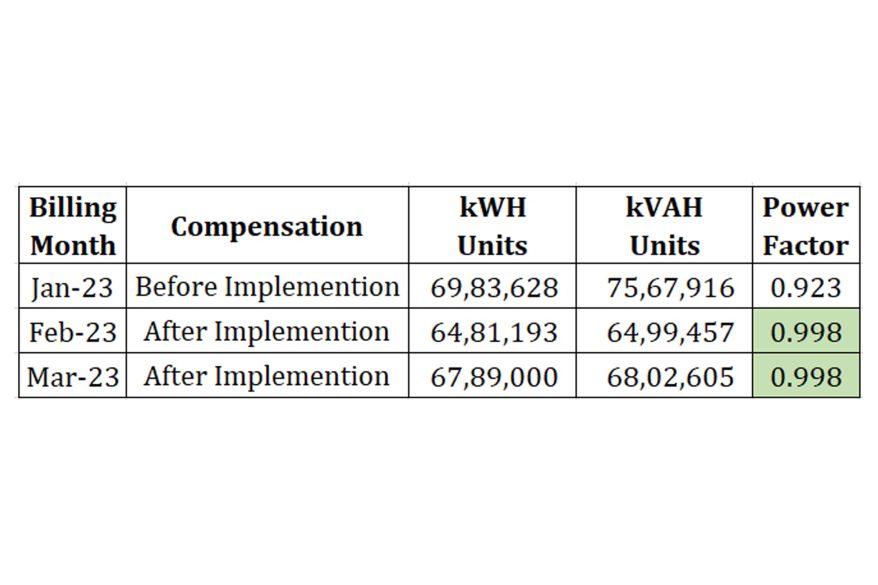 | Billing Month | Compensation | kWH Units | kVAH Units | Power Factor |
|---|---|---|---|---|
| Jan-23 | Before Implemention | 69,83,628 | 75,67,916 | 0.923 |
| Feb-23 | After Implemention | 64,81,193 | 64,99,457 | 0.998 |
| Mar-23 | After Implemention | 67,89,000 | 68,02,605 | 0.998 |